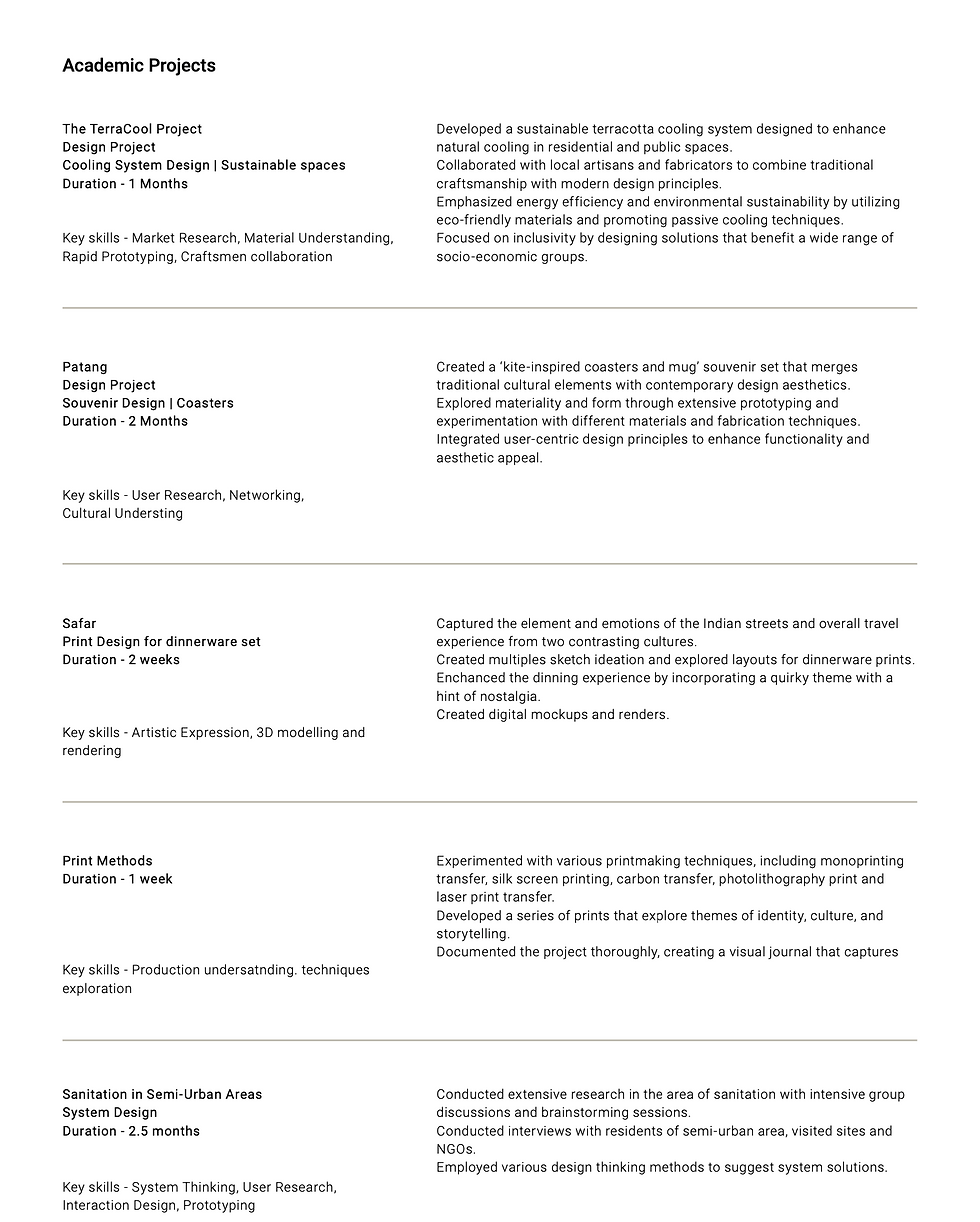 Academic Projects

The TerraCool Project
Design Project
Cooling System Design | Sustainable spaces
Duration - 1 Months

Key skills - Market Research, Material Understanding, Rapid Prototyping, Craftsmen collaboration

Developed a sustainable terracotta cooling system designed to enhance natural cooling in residential and public spaces.
Collaborated with local artisans and fabricators to combine traditional craftsmanship with modern design principles.
Emphasized energy efficiency and environmental sustainability by utilizing eco-friendly materials and promoting passive cooling techniques.
Focused on inclusivity by designing solutions that benefit a wide range of socio-economic groups.

Patang
Design Project
Souvenir Design | Coasters
Duration - 2 Months

Key skills - User Research, Networking, Cultural Understing

Created a 'kite-inspired coasters and mug' souvenir set that merges traditional cultural elements with contemporary design aesthetics.
Explored materiality and form through extensive prototyping and experimentation with different materials and fabrication techniques.
Integrated user-centric design principles to enhance functionality and aesthetic appeal.

Safar
Print Design for dinnerware set
Duration - 2 weeks

Key skills - Artistic Expression, 3D modelling and rendering

Captured the element and emotions of the Indian streets and overall travel experience from two contrasting cultures.
Created multiples sketch ideation and explored layouts for dinnerware prints.
Enchanced the dinning experience by incorporating a quirky theme with a hint of nostalgia.
Created digital mockups and renders.

Print Methods
Duration - 1 week

Key skills - Production undersatnding. techniques exploration

Experimented with various printmaking techniques, including monoprinting transfer, silk screen printing, carbon transfer, photolithography print and laser print transfer.
Developed a series of prints that explore themes of identity, culture, and storytelling.
Documented the project thoroughly, creating a visual journal that captures

Sanitation in Semi-Urban Areas
System Design
Duration - 2.5 months

Key skills - System Thinking, User Research, Interaction Design, Prototyping

Conducted extensive research in the area of sanitation with intensive group discussions and brainstorming sessions.
Conducted interviews with residents of semi-urban area, visited sites and NGOs.
Employed various design thinking methods to suggest system solutions.